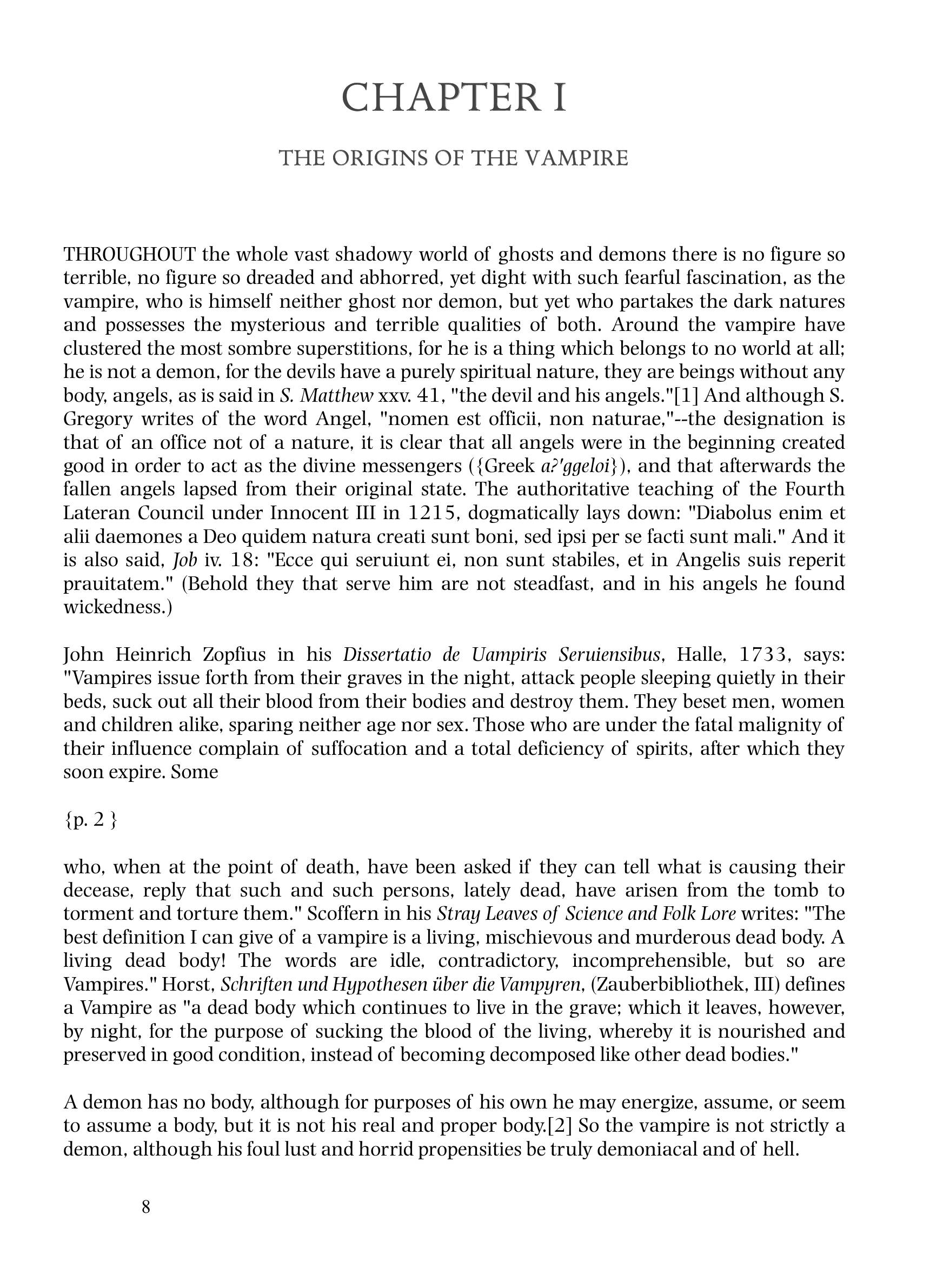 CHAPTER I

THE ORIGINS OF THE VAMPIRE

THROUGHOUT the whole vast shadowy world of ghosts and demons there is no figure so terrible, no figure so dreaded and abhorred, yet dight with such fearful fascination, as the vampire, who is himself neither ghost nor demon, but yet who partakes the dark natures and possesses the mysterious and terrible qualities of both. Around the vampire have clustered the most sombre superstitions, for he is a thing which belongs to no world at all; he is not a demon, for the devils have a purely spiritual nature, they are beings without any body, angels, as is said in S. Matthew xxv. 41, "the devil and his angels."[1] And although S. Gregory writes of the word Angel, "nomen est officii, non naturae,"--the designation is that of an office not of a nature, it is clear that all angels were in the beginning created good in order to act as the divine messengers ({Greek a?'ggeloi}), and that afterwards the fallen angels lapsed from their original state. The authoritative teaching of the Fourth Lateran Council under Innocent III in 1215, dogmatically lays down: "Diabolus enim et alii daemones a Deo quidem natura creati sunt boni, sed ipsi per se facti sunt mali." And it is also said, Job iv. 18: "Ecce qui seruiunt ei, non sunt stabiles, et in Angelis suis reperit prauitatem." (Behold they that serve him are not steadfast, and in his angels he found wickedness.)

John Heinrich Zopfius in his Dissertatio de Uampiris Seruiensibus, Halle, 1733, says: "Vampires issue forth from their graves in the night, attack people sleeping quietly in their beds, suck out all their blood from their bodies and destroy them. They beset men, women and children alike, sparing neither age nor sex. Those who are under the fatal malignity of their influence complain of suffocation and a total deficiency of spirits, after which they soon expire. Some

{p. 2 }

who, when at the point of death, have been asked if they can tell what is causing their decease, reply that such and such persons, lately dead, have arisen from the tomb to torment and torture them." Scoffern in his Stray Leaves of Science and Folk Lore writes: "The best definition I can give of a vampire is a living, mischievous and murderous dead body. A living dead body! The words are idle, contradictory, incomprehensible, but so are Vampires." Horst, Schriften und Hypothesen über die Vampyren, (Zauberbibliothek, III) defines a Vampire as "a dead body which continues to live in the grave; which it leaves, however, by night, for the purpose of sucking the blood of the living, whereby it is nourished and preserved in good condition, instead of becoming decomposed like other dead bodies."

A demon has no body, although for purposes of his own he may energize, assume, or seem to assume a body, but it is not his real and proper body.[2] So the vampire is not strictly a demon, although his foul lust and horrid propensities be truly demoniacal and of hell.

8